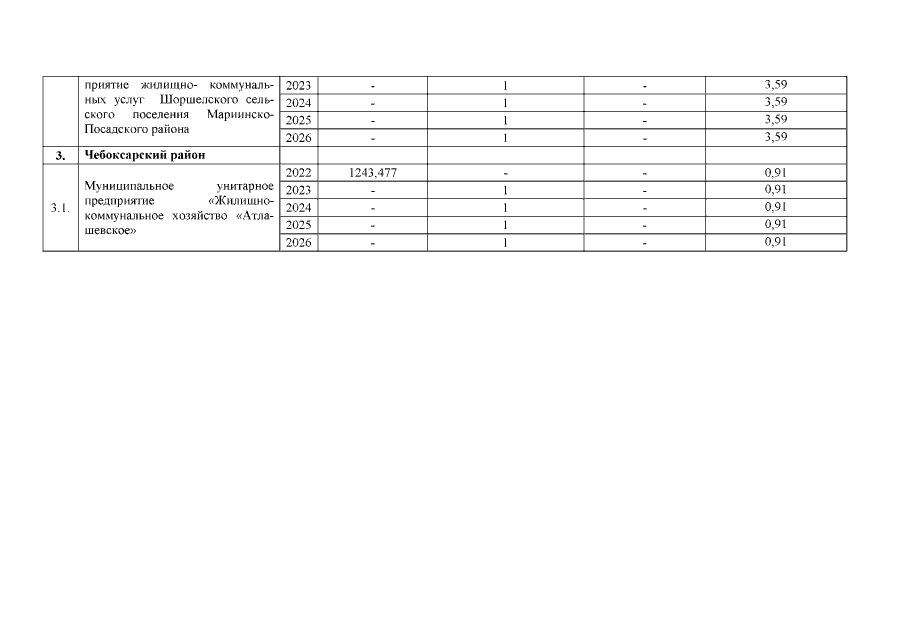 |  | приятие жилищно- коммунальных услуг Шоршелского сельского поселения Мариинско-Посадского района | 2023 | - | 1 | - | 3,59 |
|---|---|---|---|---|---|---|
|  |  | 2024 | - | 1 | - | 3,59 |
|  |  | 2025 | - | 1 | - | 3,59 |
|  |  | 2026 | - | 1 | - | 3,59 |
| 3. | Чебоксарский район |  |  |  |  |  |
| 3.1. | Муниципальное унитарное предприятие «Жилищно-коммунальное хозяйство «Атлашевское» | 2022 | 1243,477 | - | - | 0,91 |
|  |  | 2023 | - | 1 | - | 0,91 |
|  |  | 2024 | - | 1 | - | 0,91 |
|  |  | 2025 | - | 1 | - | 0,91 |
|  |  | 2026 | - | 1 | - | 0,91 |